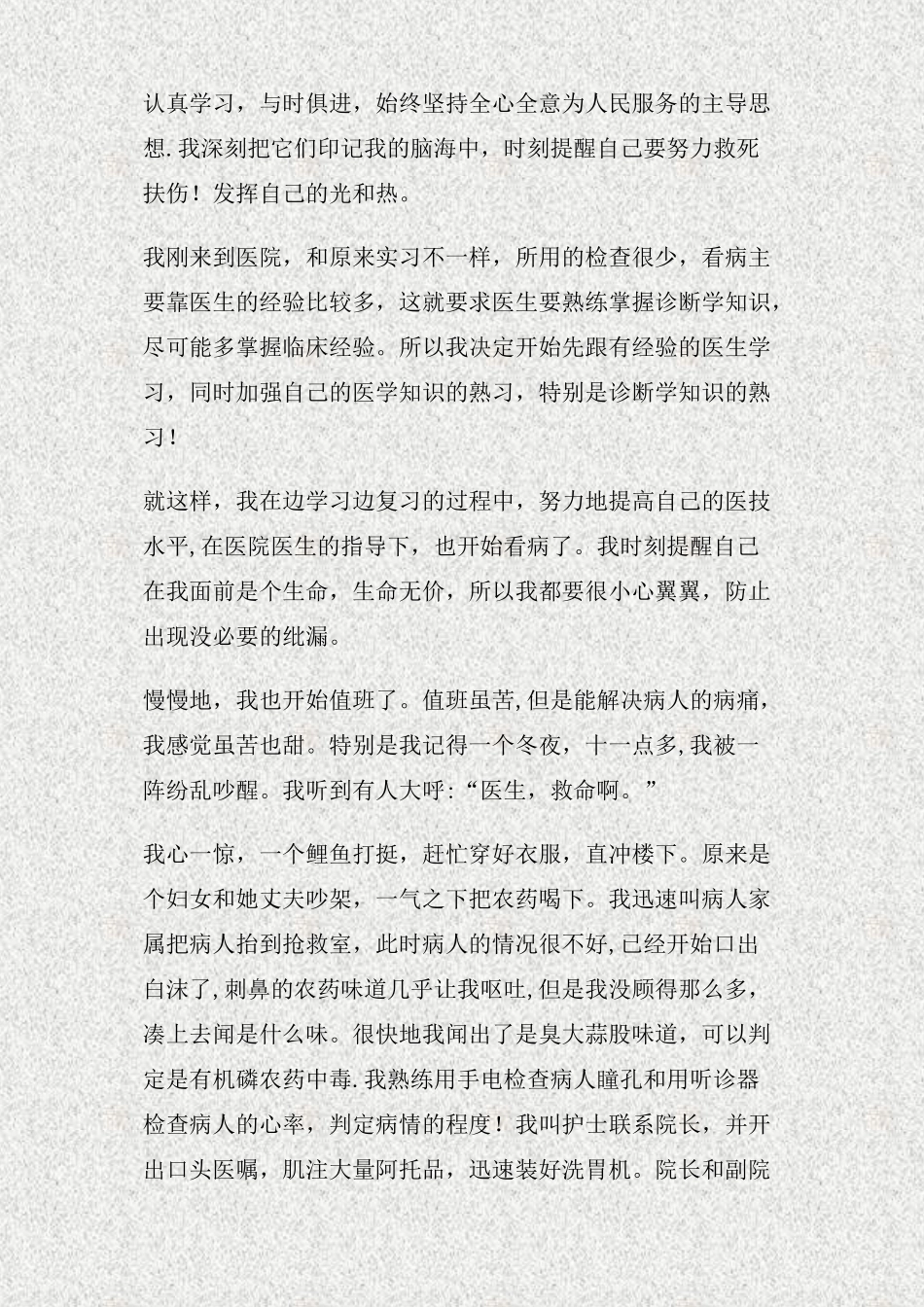 认真学习，与时俱进，始终坚持全心全意为人民服务的主导思想.我深刻把它们印记我的脑海中，时刻提醒自己要努力救死扶伤！发挥自己的光和热。

我刚来到医院，和原来实习不一样，所用的检查很少，看病主要靠医生的经验比较多，这就要求医生要熟练掌握诊断学知识，尽可能多掌握临床经验。所以我决定开始先跟有经验的医生学习，同时加强自己的医学知识的熟习，特别是诊断学知识的熟习！

就这样，我在边学习边复习的过程中，努力地提高自己的医技水平,在医院医生的指导下，也开始看病了。我时刻提醒自己在我面前是个生命，生命无价，所以我都要很小心翼翼，防止出现没必要的纰漏。

慢慢地，我也开始值班了。值班虽苦,但是能解决病人的病痛，我感觉虽苦也甜。特别是我记得一个冬夜，十一点多,我被一阵纷乱吵醒。我听到有人大呼:“医生，救命啊。”

我心一惊，一个鲤鱼打挺，赶忙穿好衣服，直冲楼下。原来是个妇女和她丈夫吵架，一气之下把农药喝下。我迅速叫病人家属把病人抬到抢救室，此时病人的情况很不好,已经开始口出白沫了,刺鼻的农药味道几乎让我呕吐,但是我没顾得那么多，凑上去闻是什么味。很快地我闻出了是臭大蒜股味道，可以判定是有机磷农药中毒.我熟练用手电检查病人瞳孔和用听诊器检查病人的心率，判定病情的程度！我叫护士联系院长，并开出口头医嘱，肌注大量阿托品，迅速装好洗胃机。院长和副院